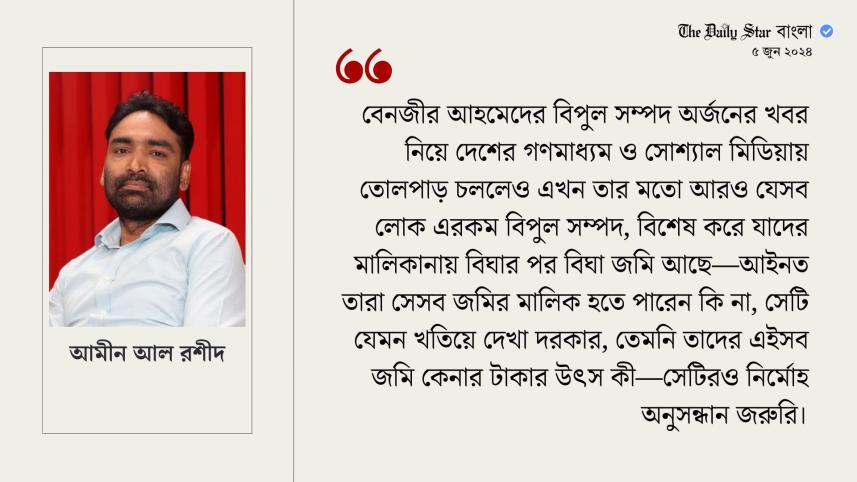 The Daily Star বাংলা
৫ জুন ২০২৪

আমীন আল রশীদ

বেনজীর আহমেদের বিপুল সম্পদ অর্জনের খবর নিয়ে দেশের গণমাধ্যম ও সোশ্যাল মিডিয়ায় তোলপাড় চললেও এখন তার মতো আরও যেসব লোক এরকম বিপুল সম্পদ, বিশেষ করে যাদের মালিকানায় বিঘার পর বিঘা জমি আছে—আইনত তারা সেসব জমির মালিক হতে পারেন কি না, সেটি যেমন খতিয়ে দেখা দরকার, তেমনি তাদের এইসব জমি কেনার টাকার উৎস কী—সেটিরও নির্মোহ অনুসন্ধান জরুরি।